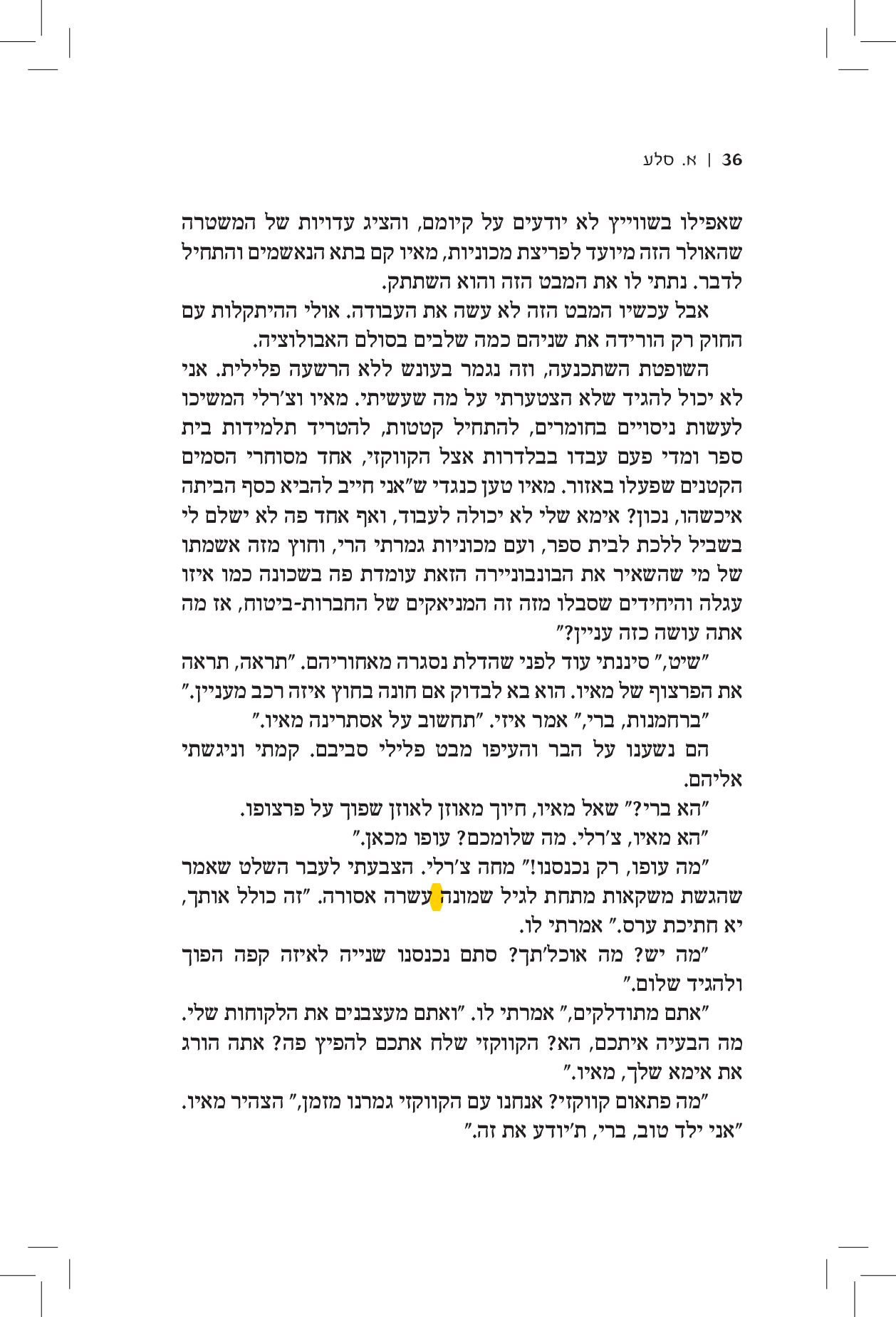 36 | א. סלע

שאפילו בשווייץ לא יודעים על קיומם, והציג עדויות של המשטרה שהאולר הזה מיועד לפריצת מכוניות, מאיו קם בתא הנאשמים והתחיל לדבר. נתתי לו את המבט הזה והוא השתתק.

אבל עכשיו המבט הזה לא עשה את העבודה. אולי ההיתקלות עם החוק רק הורידה את שניהם כמה שלבים בסולם האבולוציה.

השופטת השתכנעה, וזה נגמר בעונש ללא הרשעה פלילית. אני לא יכול להגיד שלא הצטערתי על מה שעשיתי. מאיו וצ'רלי המשיכו לעשות ניסויים בחומרים, להתחיל קטטות, להטריד תלמידות בית ספר ומדי פעם עבדו בבלדרות אצל הקווקזי, אחד מסוחרי הסמים הקטנים שפעלו באזור. מאיו טען כנגדי ש"אני חייב להביא כסף הביתה איכשהו, נכון? אימא שלי לא יכולה לעבוד, ואף אחד פה לא ישלם לי בשביל ללכת לבית ספר, ועם מכוניות גמרתי הרי, וחוץ מזה אשמתו של מי שהשאיר את הבונבוניירה הזאת עומדת פה בשכונה כמו איזו עגלה והיחידים שסבלו מזה זה המניאקים של החברות-ביטוח, אז מה אתה עושה כזה עניין?"

"שיט," סיננתי עוד לפני שהדלת נסגרה מאחוריהם. "תראה, תראה את הפרצוף של מאיו. הוא בא לבדוק אם חונה בחוץ איזה רכב מעניין."

"ברחמנות, ברי," אמר איזי. "תחשוב על אסתרינה מאיו."

הם נשענו על הבר והעיפו מבט פלילי סביבם. קמתי וניגשתי אליהם.

"הא ברי?" שאל מאיו, חיוך מאוזן לאוזן שפוך על פרצופו.

"הא מאיו, צ'רלי. מה שלומכם? עופו מכאן."

"מה עופו, רק נכנסנו!" מחה צ'רלי. הצבעתי לעבר השלט שאמר שהגשת משקאות מתחת לגיל שמונה עשרה אסורה. "זה כולל אותך, יא חתיכת ערס." אמרתי לו.

"מה יש? מה אוכל'תך? סתם נכנסנו שנייה לאיזה קפה הפוך ולהגיד שלום."

"אתם מתודלקים," אמרתי לו. "ואתם מעצבנים את הלקוחות שלי. מה הבעיה איתכם, הא? הקווקזי שלח אתכם להפיץ פה? אתה הורג את אימא שלך, מאיו."

"מה פתאום קווקזי? אנחנו עם הקווקזי גמרנו מזמן," הצהיר מאיו. "אני ילד טוב, ברי, ת'יודע את זה."